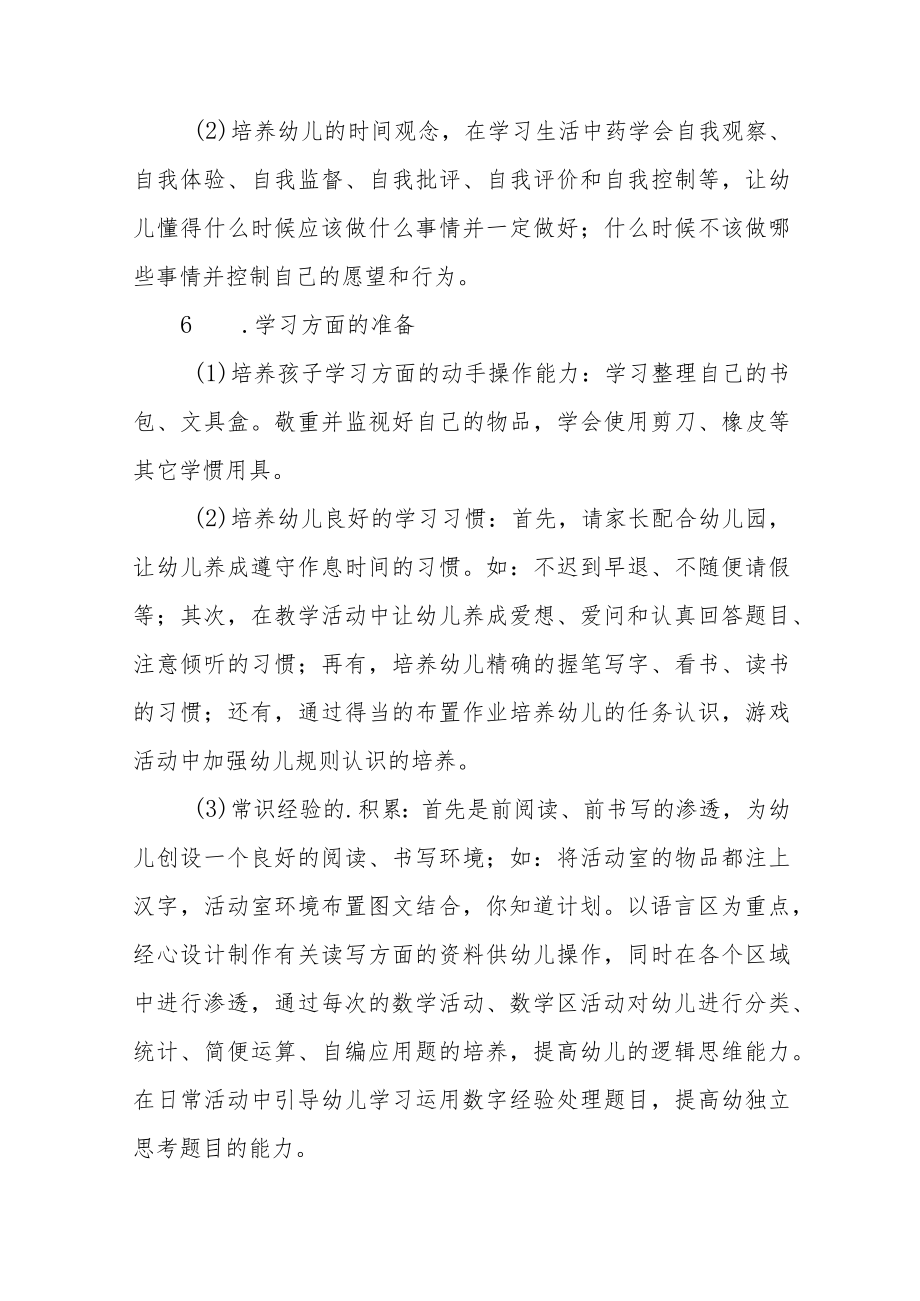 (2)培养幼儿的时间观念，在学习生活中药学会自我观察、自我体验、自我监督、自我批评、自我评价和自我控制等，让幼儿懂得什么时候应该做什么事情并一定做好；什么时候不该做哪些事情并控制自己的愿望和行为。

6　　.学习方面的准备

(1)培养孩子学习方面的动手操作能力：学习整理自己的书包、文具盒。敬重并监视好自己的物品，学会使用剪刀、橡皮等其它学惯用具。

(2)培养幼儿良好的学习习惯：首先，请家长配合幼儿园，让幼儿养成遵守作息时间的习惯。如：不迟到早退、不随便请假等；其次，在教学活动中让幼儿养成爱想、爱问和认真回答题目、注意倾听的习惯；再有，培养幼儿精确的握笔写字、看书、读书的习惯；还有，通过得当的布置作业培养幼儿的任务认识，游戏活动中加强幼儿规则认识的培养。

(3)常识经验的.积累：首先是前阅读、前书写的渗透，为幼儿创设一个良好的阅读、书写环境；如：将活动室的物品都注上汉字，活动室环境布置图文结合，你知道计划。以语言区为重点，经心设计制作有关读写方面的资料供幼儿操作，同时在各个区域中进行渗透，通过每次的数学活动、数学区活动对幼儿进行分类、统计、简便运算、自编应用题的培养，提高幼儿的逻辑思维能力。在日常活动中引导幼儿学习运用数字经验处理题目，提高幼独立思考题目的能力。